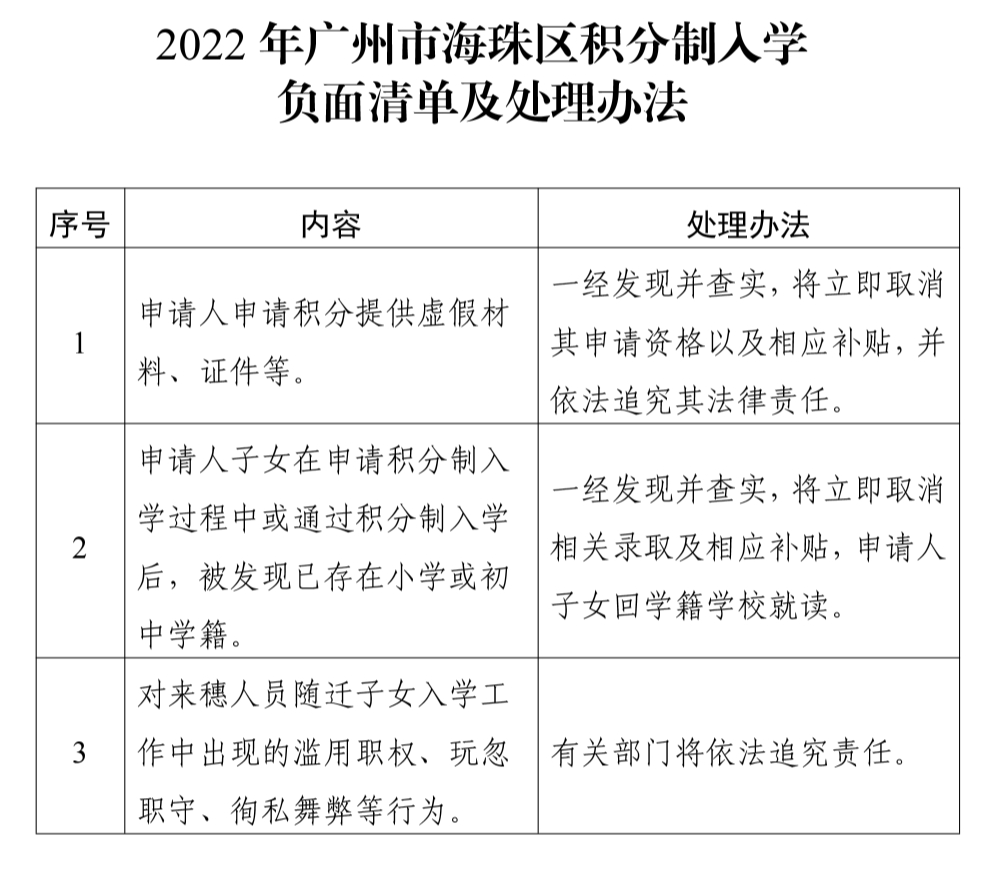 2022 年广州市海珠区积分制入学
负面清单及处理办法

| 序号 | 内容 | 处理办法 |
|---|---|---|
| 1 | 申请人申请积分提供虚假材料、证件等。 | 一经发现并查实，将立即取消其申请资格以及相应补贴，并依法追究其法律责任。 |
| 2 | 申请人子女在申请积分制入学过程中或通过积分制入学后，被发现已存在小学或初中学籍。 | 一经发现并查实，将立即取消相关录取及相应补贴，申请人子女回学籍学校就读。 |
| 3 | 对来穗人员随迁子女入学工作中出现的滥用职权、玩忽职守、徇私舞弊等行为。 | 有关部门将依法追究责任。 |